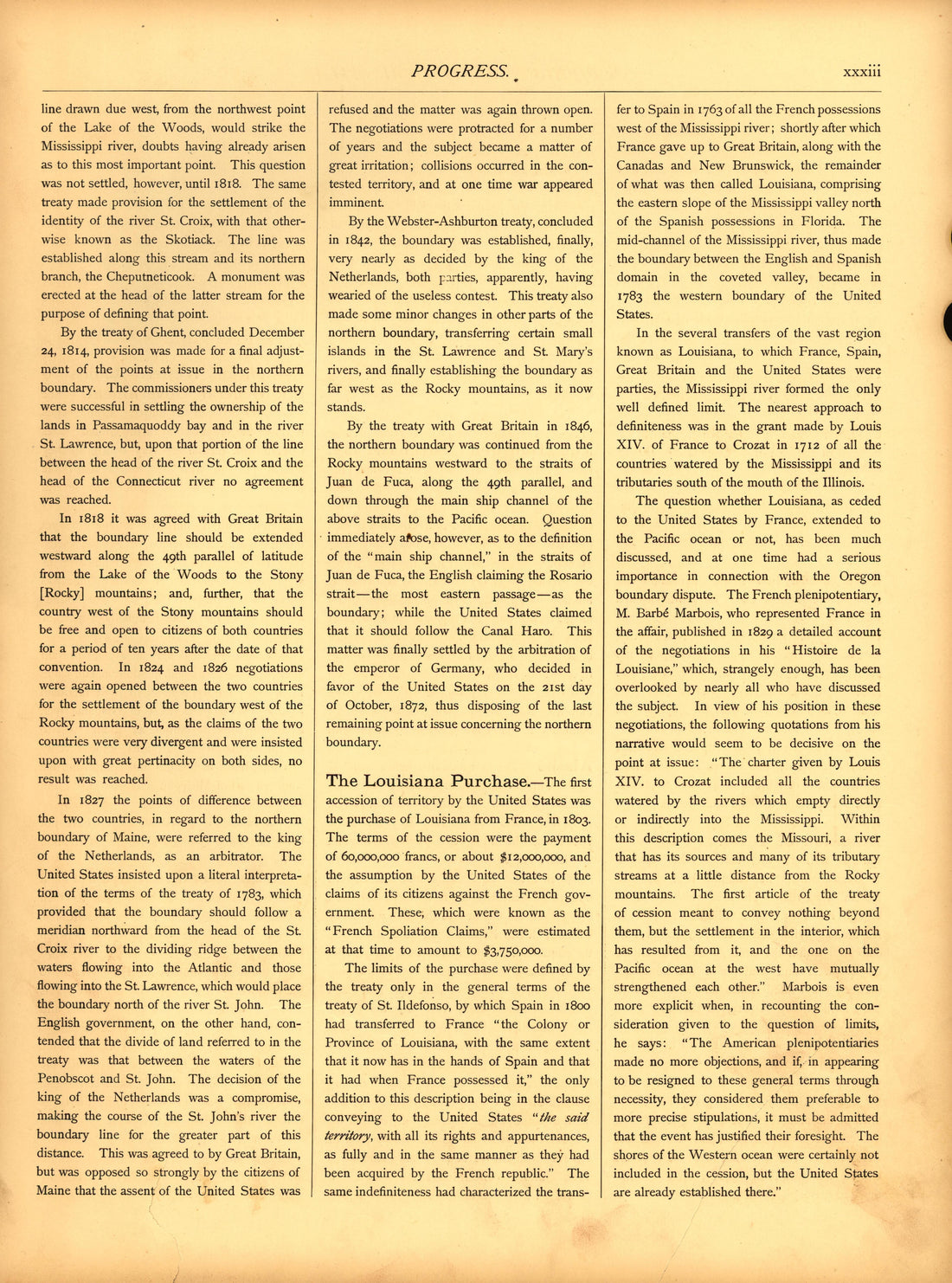 PROGRESS. xxxiii

line drawn due west, from the northwest point of the Lake of the Woods, would strike the Mississippi river, doubts having already arisen as to this most important point. This question was not settled, however, until 1818. The same treaty made provision for the settlement of the identity of the river St. Croix, with that otherwise known as the Skotiack. The line was established along this stream and its northern branch, the Cheputneticook. A monument was erected at the head of the latter stream for the purpose of defining that point.

By the treaty of Ghent, concluded December 24, 1814, provision was made for a final adjustment of the points at issue in the northern boundary. The commissioners under this treaty were successful in settling the ownership of the lands in Passamaquoddy bay and in the river St. Lawrence, but, upon that portion of the line between the head of the river St. Croix and the head of the Connecticut river no agreement was reached.

In 1818 it was agreed with Great Britain that the boundary line should be extended westward along the 49th parallel of latitude from the Lake of the Woods to the Stony [Rocky] mountains; and, further, that the country west of the Stony mountains should be free and open to citizens of both countries for a period of ten years after the date of that convention. In 1824 and 1826 negotiations were again opened between the two countries for the settlement of the boundary west of the Rocky mountains, but, as the claims of the two countries were very divergent and were insisted upon with great pertinacity on both sides, no result was reached.

In 1827 the points of difference between the two countries, in regard to the northern boundary of Maine, were referred to the king of the Netherlands, as an arbitrator. The United States insisted upon a literal interpretation of the terms of the treaty of 1783, which provided that the boundary should follow a meridian northward from the head of the St. Croix river to the dividing ridge between the waters flowing into the Atlantic and those flowing into the St. Lawrence, which would place the boundary north of the river St. John. The English government, on the other hand, contended that the divide of land referred to in the treaty was that between the waters of the Penobscot and St. John. The decision of the king of the Netherlands was a compromise, making the course of the St. John's river the boundary line for the greater part of this distance. This was agreed to by Great Britain, but was opposed so strongly by the citizens of Maine that the assent of the United States was refused and the matter was again thrown open. The negotiations were protracted for a number of years and the subject became a matter of great irritation; collisions occurred in the contested territory, and at one time war appeared imminent.

By the Webster-Ashburton treaty, concluded in 1842, the boundary was established, finally, very nearly as decided by the king of the Netherlands, both parties, apparently, having wearied of the useless contest. This treaty also made some minor changes in other parts of the northern boundary, transferring certain small islands in the St. Lawrence and St. Mary's rivers, and finally establishing the boundary as far west as the Rocky mountains, as it now stands.

By the treaty with Great Britain in 1846, the northern boundary was continued from the Rocky mountains westward to the straits of Juan de Fuca, along the 49th parallel, and down through the main ship channel of the above straits to the Pacific ocean. Question immediately arose, however, as to the definition of the "main ship channel," in the straits of Juan de Fuca, the English claiming the Rosario strait—the most eastern passage—as the boundary; while the United States claimed that it should follow the Canal Haro. This matter was finally settled by the arbitration of the emperor of Germany, who decided in favor of the United States on the 21st day of October, 1872, thus disposing of the last remaining point at issue concerning the northern boundary.

The Louisiana Purchase.—The first accession of territory by the United States was the purchase of Louisiana from France, in 1803. The terms of the cession were the payment of 60,000,000 francs, or about $12,000,000, and the assumption by the United States of the claims of its citizens against the French government. These, which were known as the "French Spoliation Claims," were estimated at that time to amount to $3,750,000.

The limits of the purchase were defined by the treaty only in the general terms of the treaty of St. Ildefonso, by which Spain in 1800 had transferred to France "the Colony or Province of Louisiana, with the same extent that it now has in the hands of Spain and that it had when France possessed it," the only addition to this description being in the clause conveying to the United States "the said territory, with all its rights and appurtenances, as fully and in the same manner as they had been acquired by the French republic." The same indefiniteness had characterized the transfer to Spain in 1763 of all the French possessions west of the Mississippi river; shortly after which France gave up to Great Britain, along with the Canadas and New Brunswick, the remainder of what was then called Louisiana, comprising the eastern slope of the Mississippi valley north of the Spanish possessions in Florida. The mid-channel of the Mississippi river, thus made the boundary between the English and Spanish domain in the coveted valley, became in 1783 the western boundary of the United States.

In the several transfers of the vast region known as Louisiana, to which France, Spain, Great Britain and the United States were parties, the Mississippi river formed the only well defined limit. The nearest approach to definiteness was in the grant made by Louis XIV. of France to Crozat in 1712 of all the countries watered by the Mississippi and its tributaries south of the mouth of the Illinois.

The question whether Louisiana, as ceded to the United States by France, extended to the Pacific ocean or not, has been much discussed, and at one time had a serious importance in connection with the Oregon boundary dispute. The French plenipotentiary, M. Barbé Marbois, who represented France in the affair, published in 1829 a detailed account of the negotiations in his "Histoire de la Louisiane," which, strangely enough, has been overlooked by nearly all who have discussed the subject. In view of his position in these negotiations, the following quotations from his narrative would seem to be decisive on the point at issue: "The charter given by Louis XIV. to Crozat included all the countries watered by the rivers which empty directly or indirectly into the Mississippi. Within this description comes the Missouri, a river that has its sources and many of its tributary streams at a little distance from the Rocky mountains. The first article of the treaty of cession meant to convey nothing beyond them, but the settlement in the interior, which has resulted from it, and the one on the Pacific ocean at the west have mutually strengthened each other." Marbois is even more explicit when, in recounting the consideration given to the question of limits, he says: "The American plenipotentiaries made no more objections, and if, in appearing to be resigned to these general terms through necessity, they considered them preferable to more precise stipulations, it must be admitted that the event has justified their foresight. The shores of the Western ocean were certainly not included in the cession, but the United States are already established there."